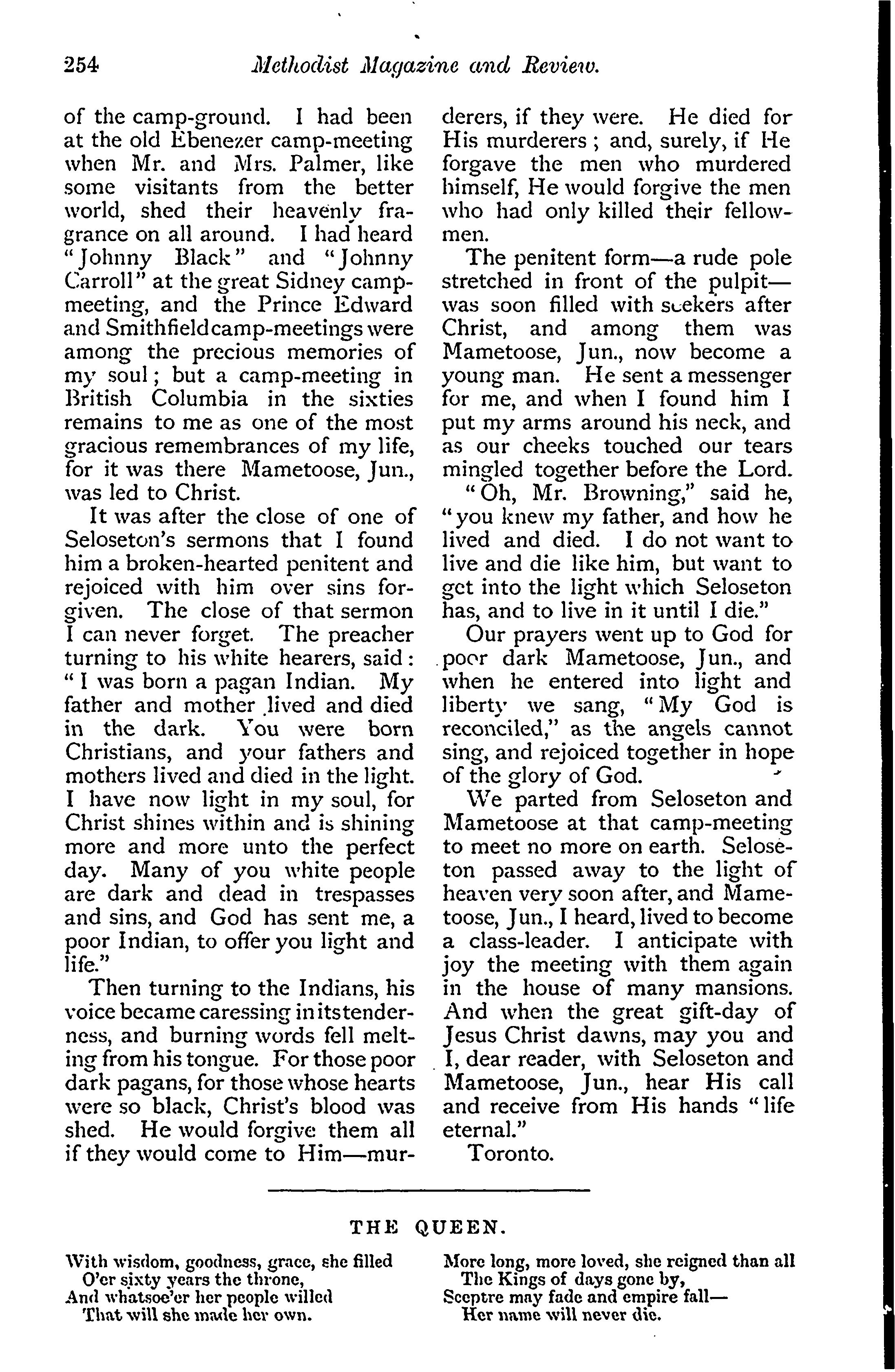 254 Methodist Magazine and Review.

of the camp-ground. I had been at the old Ebenezer camp-meeting when Mr. and Mrs. Palmer, like some visitants from the better world, shed their heavenly fragrance on all around. I had heard "Johnny Black" and "Johnny Carroll" at the great Sidney camp-meeting, and the Prince Edward and Smithfield camp-meetings were among the precious memories of my soul; but a camp-meeting in British Columbia in the sixties remains to me as one of the most gracious remembrances of my life, for it was there Mametoose, Jun., was led to Christ.

It was after the close of one of Seloseton's sermons that I found him a broken-hearted penitent and rejoiced with him over sins forgiven. The close of that sermon I can never forget. The preacher turning to his white hearers, said: "I was born a pagan Indian. My father and mother lived and died in the dark. You were born Christians, and your fathers and mothers lived and died in the light. I have now light in my soul, for Christ shines within and is shining more and more unto the perfect day. Many of you white people are dark and dead in trespasses and sins, and God has sent me, a poor Indian, to offer you light and life."

Then turning to the Indians, his voice became caressing in its tenderness, and burning words fell melting from his tongue. For those poor dark pagans, for those whose hearts were so black, Christ's blood was shed. He would forgive them all if they would come to Him—murderers, if they were. He died for His murderers; and, surely, if He forgave the men who murdered himself, He would forgive the men who had only killed their fellow-men.

The penitent form—a rude pole stretched in front of the pulpit—was soon filled with seekers after Christ, and among them was Mametoose, Jun., now become a young man. He sent a messenger for me, and when I found him I put my arms around his neck, and as our cheeks touched our tears mingled together before the Lord.

"Oh, Mr. Browning," said he, "you knew my father, and how he lived and died. I do not want to live and die like him, but want to get into the light which Seloseton has, and to live in it until I die."

Our prayers went up to God for poor dark Mametoose, Jun., and when he entered into light and liberty we sang, "My God is reconciled," as the angels cannot sing, and rejoiced together in hope of the glory of God.

We parted from Seloseton and Mametoose at that camp-meeting to meet no more on earth. Seloseton passed away to the light of heaven very soon after, and Mametoose, Jun., I heard, lived to become a class-leader. I anticipate with joy the meeting with them again in the house of many mansions. And when the great gift-day of Jesus Christ dawns, may you and I, dear reader, with Seloseton and Mametoose, Jun., hear His call and receive from His hands "life eternal."

Toronto.

THE QUEEN.

With wisdom, goodness, grace, she filled
O'er sixty years the throne,
And whatsoe'er her people willed
That will she made her own.

More long, more loved, she reigned than all
The Kings of days gone by,
Sceptre may fade and empire fall—
Her name will never die.